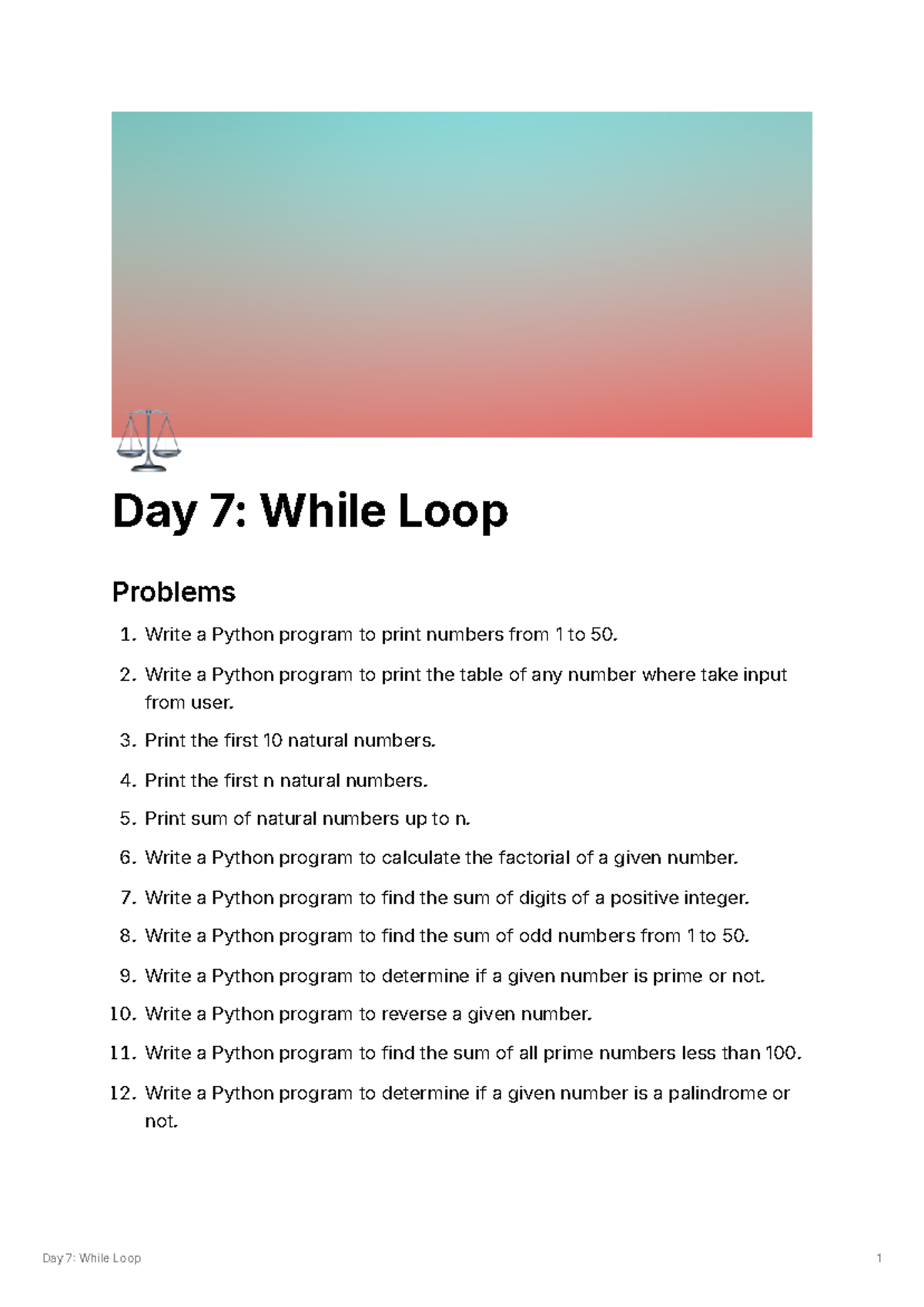 Day 7: While Loop

Problems

1. Write a Python program to print numbers from 1 to 50.
2. Write a Python program to print the table of any number where take input from user.
3. Print the first 10 natural numbers.
4. Print the first n natural numbers.
5. Print sum of natural numbers up to n.
6. Write a Python program to calculate the factorial of a given number.
7. Write a Python program to find the sum of digits of a positive integer.
8. Write a Python program to find the sum of odd numbers from 1 to 50.
9. Write a Python program to determine if a given number is prime or not.
10. Write a Python program to reverse a given number.
11. Write a Python program to find the sum of all prime numbers less than 100.
12. Write a Python program to determine if a given number is a palindrome or not.

Day 7: While Loop
1